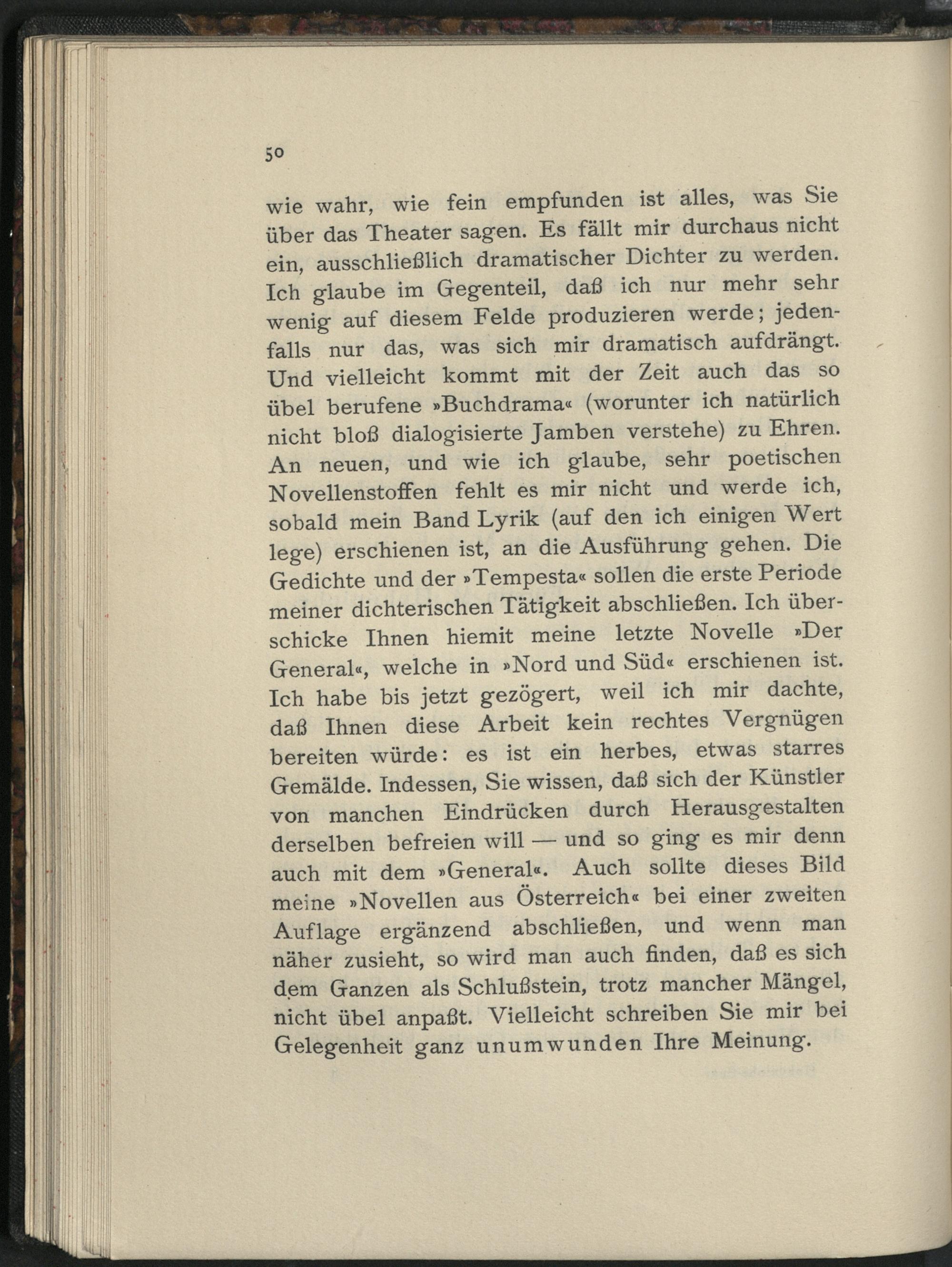 50

wie wahr, wie fein empfunden ist alles, was Sie über das Theater sagen. Es fällt mir durchaus nicht ein, ausschließlich dramatischer Dichter zu werden. Ich glaube im Gegenteil, daß ich nur mehr sehr wenig auf diesem Felde produzieren werde; jedenfalls nur das, was sich mir dramatisch aufdrängt. Und vielleicht kommt mit der Zeit auch das so übel berufene »Buchdrama« (worunter ich natürlich nicht bloß dialogisierte Jamben verstehe) zu Ehren. An neuen, und wie ich glaube, sehr poetischen Novellenstoffen fehlt es mir nicht und werde ich, sobald mein Band Lyrik (auf den ich einigen Wert lege) erschienen ist, an die Ausführung gehen. Die Gedichte und der »Tempesta« sollen die erste Periode meiner dichterischen Tätigkeit abschließen. Ich überschicke Ihnen hiemit meine letzte Novelle »Der General«, welche in »Nord und Süd« erschienen ist. Ich habe bis jetzt gezögert, weil ich mir dachte, daß Ihnen diese Arbeit kein rechtes Vergnügen bereiten würde: es ist ein herbes, etwas starres Gemälde. Indessen, Sie wissen, daß sich der Künstler von manchen Eindrücken durch Herausgestalten derselben befreien will — und so ging es mir denn auch mit dem »General«. Auch sollte dieses Bild meine »Novellen aus Österreich« bei einer zweiten Auflage ergänzend abschließen, und wenn man näher zusieht, so wird man auch finden, daß es sich dem Ganzen als Schlußstein, trotz mancher Mängel, nicht übel anpaßt. Vielleicht schreiben Sie mir bei Gelegenheit ganz unumwunden Ihre Meinung.